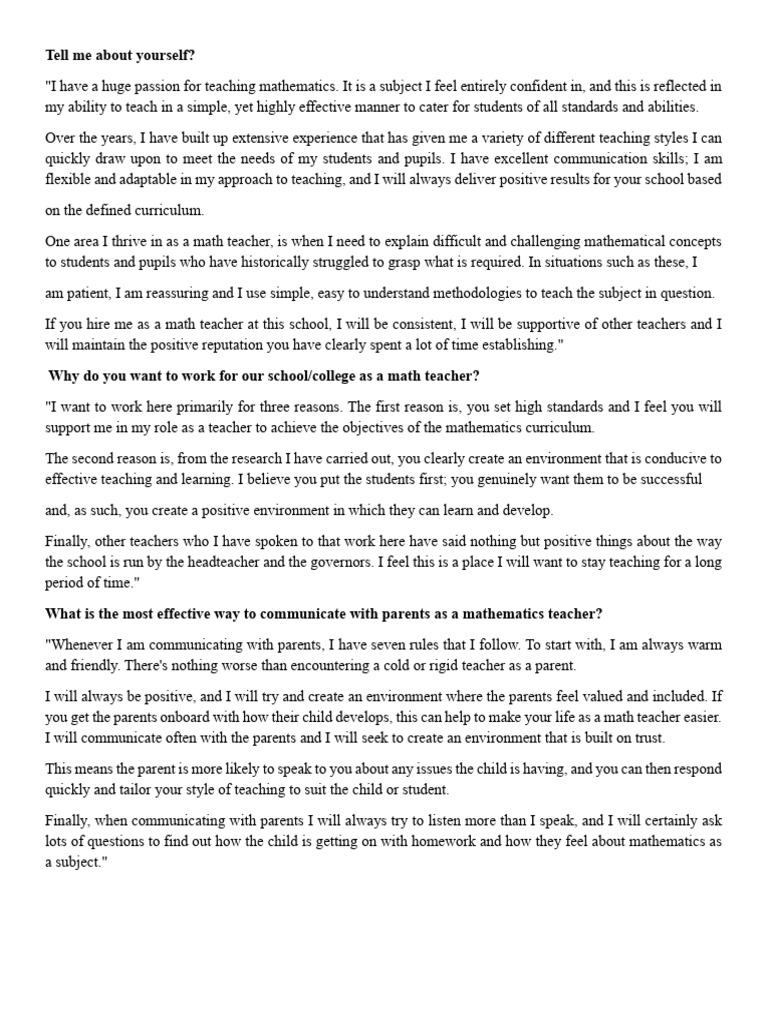 Tell me about yourself?

"I have a huge passion for teaching mathematics. It is a subject I feel entirely confident in, and this is reflected in my ability to teach in a simple, yet highly effective manner to cater for students of all standards and abilities.

Over the years, I have built up extensive experience that has given me a variety of different teaching styles I can quickly draw upon to meet the needs of my students and pupils. I have excellent communication skills; I am flexible and adaptable in my approach to teaching, and I will always deliver positive results for your school based

on the defined curriculum.

One area I thrive in as a math teacher, is when I need to explain difficult and challenging mathematical concepts to students and pupils who have historically struggled to grasp what is required. In situations such as these, I

am patient, I am reassuring and I use simple, easy to understand methodologies to teach the subject in question.

If you hire me as a math teacher at this school, I will be consistent, I will be supportive of other teachers and I will maintain the positive reputation you have clearly spent a lot of time establishing."

Why do you want to work for our school/college as a math teacher?

"I want to work here primarily for three reasons. The first reason is, you set high standards and I feel you will support me in my role as a teacher to achieve the objectives of the mathematics curriculum.

The second reason is, from the research I have carried out, you clearly create an environment that is conducive to effective teaching and learning. I believe you put the students first; you genuinely want them to be successful

and, as such, you create a positive environment in which they can learn and develop.

Finally, other teachers who I have spoken to that work here have said nothing but positive things about the way the school is run by the headteacher and the governors. I feel this is a place I will want to stay teaching for a long period of time."

What is the most effective way to communicate with parents as a mathematics teacher?

"Whenever I am communicating with parents, I have seven rules that I follow. To start with, I am always warm and friendly. There's nothing worse than encountering a cold or rigid teacher as a parent.

I will always be positive, and I will try and create an environment where the parents feel valued and included. If you get the parents onboard with how their child develops, this can help to make your life as a math teacher easier. I will communicate often with the parents and I will seek to create an environment that is built on trust.

This means the parent is more likely to speak to you about any issues the child is having, and you can then respond quickly and tailor your style of teaching to suit the child or student.

Finally, when communicating with parents I will always try to listen more than I speak, and I will certainly ask lots of questions to find out how the child is getting on with homework and how they feel about mathematics as a subject."